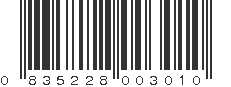 0 835228 003010